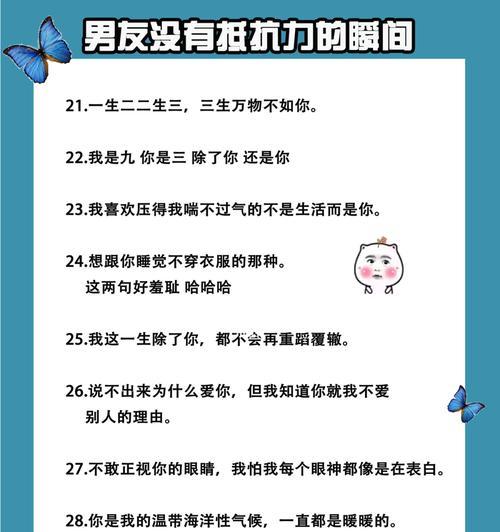 男友没有抵抗力的瞬间

21.一生二二生三，三生万物不如你。

22.我是九 你是三 除了你 还是你

23.我喜欢压得我喘不过气的不是生活而是你。

24.想跟你睡觉不穿衣服的那种。
这两句好羞耻 哈哈哈

25.我这一生除了你，都不会再重蹈覆辙。

26.说不出来为什么爱你，但我知道你就我不爱别人的理由。

27.不敢正视你的眼睛，我怕我每个眼神都像是在表白。

28.你是我的温带海洋性气候，一直都是暖暖的。